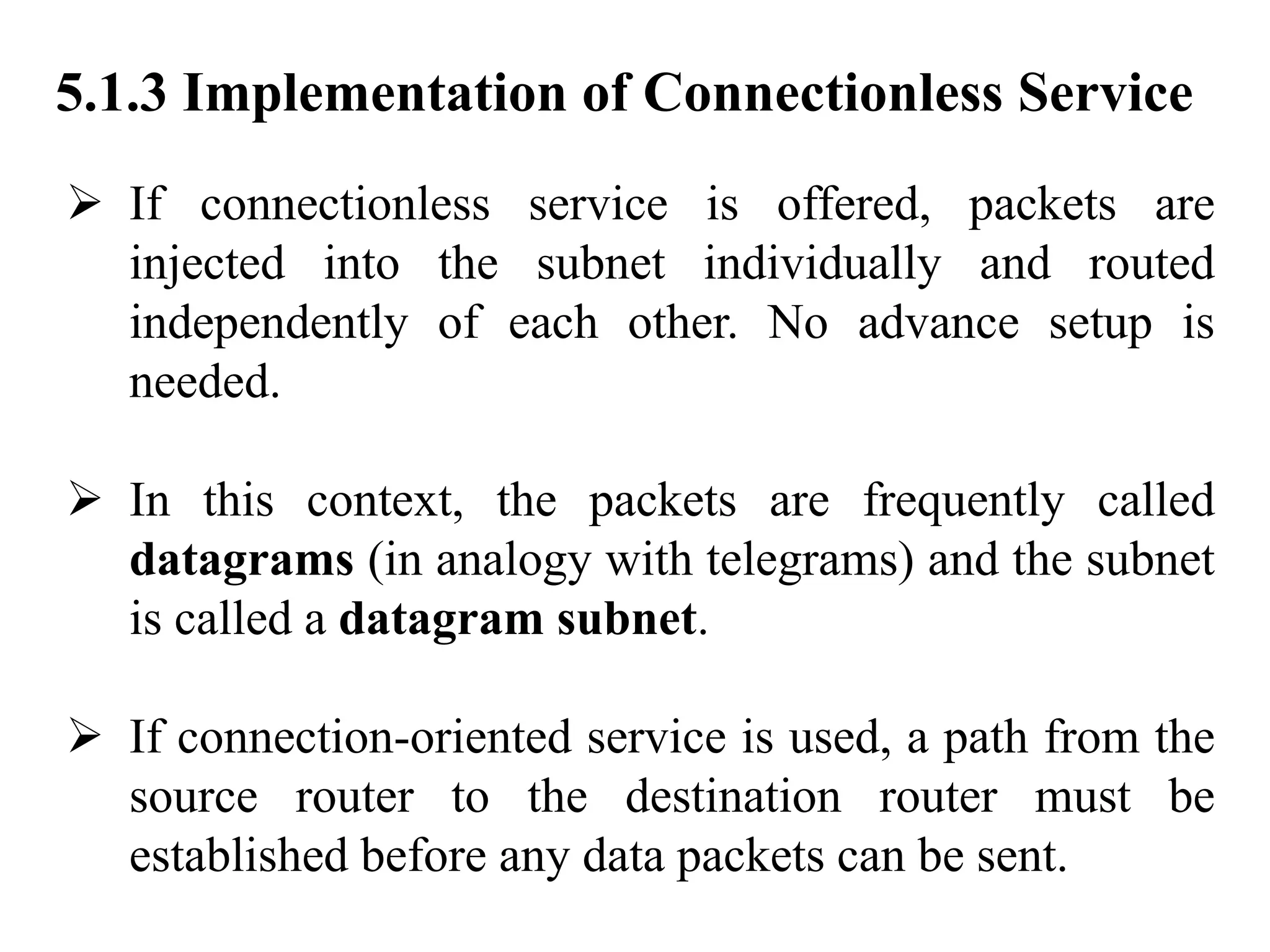 5.1.3 Implementation of Connectionless Service

➢ If connectionless service is offered, packets are injected into the subnet individually and routed independently of each other. No advance setup is needed.

➢ In this context, the packets are frequently called datagrams (in analogy with telegrams) and the subnet is called a datagram subnet.

➢ If connection-oriented service is used, a path from the source router to the destination router must be established before any data packets can be sent.